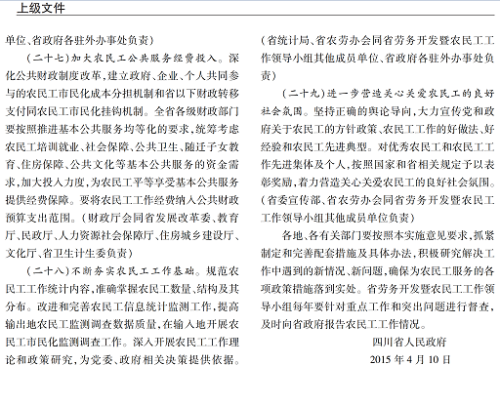 上级文件

单位、省政府各驻外办事处负责）

（二十七）加大农民工公共服务经费投入。深化公共财政制度改革，建立政府、企业、个人共同参与的农民工市民化成本分担机制和省以下财政转移支付同农民工市民化挂钩机制。全省各级财政部门要按照推进基本公共服务均等化的要求，统筹考虑农民工培训就业、社会保障、公共卫生、随迁子女教育、住房保障、公共文化等基本公共服务的资金需求，加大投入力度，为农民工平等享受基本公共服务提供经费保障。要将农民工工作经费纳入公共财政预算支出范围。（财政厅会同省发展改革委、教育厅、民政厅、人力资源社会保障厅、住房城乡建设厅、文化厅、省卫生计生委负责）

（二十八）不断夯实农民工工作基础。规范农民工工作统计内容，准确掌握农民工数量、结构及其分布。改进和完善农民工信息统计监测工作，提高输出地农民工监测调查数据质量，在输入地开展农民工市民化监测调查工作。深入开展农民工工作理论和政策研究，为党委、政府相关决策提供依据。（省统计局、省农劳办会同省劳务开发暨农民工工作领导小组其他成员单位、省政府各驻外办事处负责）

（二十九）进一步营造关心关爱农民工的良好社会氛围。坚持正确的舆论导向，大力宣传党和政府关于农民工的方针政策、农民工工作的好做法、好经验和农民工先进典型。对优秀农民工和农民工工作先进集体及个人，按照国家和省相关规定予以表彰奖励，着力营造关心关爱农民工的良好社会氛围。（省委宣传部、省农劳办会同省劳务开发暨农民工工作领导小组其他成员单位负责）

各地、各有关部门要按照本实施意见要求，抓紧制定和完善配套措施及具体办法，积极研究解决工作中遇到的新情况、新问题，确保为农民工服务的各项政策措施落到实处。省劳务开发暨农民工工作领导小组每年要针对重点工作和突出问题进行督查，及时向省政府报告农民工工作情况。

四川省人民政府
2015 年 4 月 10 日